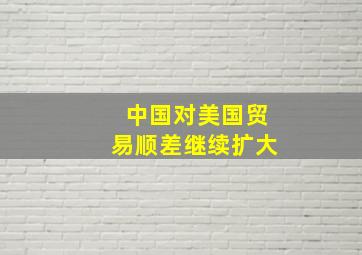 中国对美国贸易顺差继续扩大